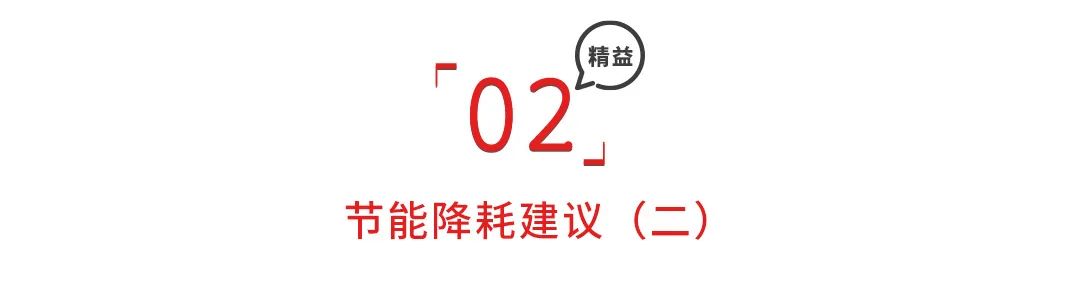 精益

「02」

节能降耗建议（二）